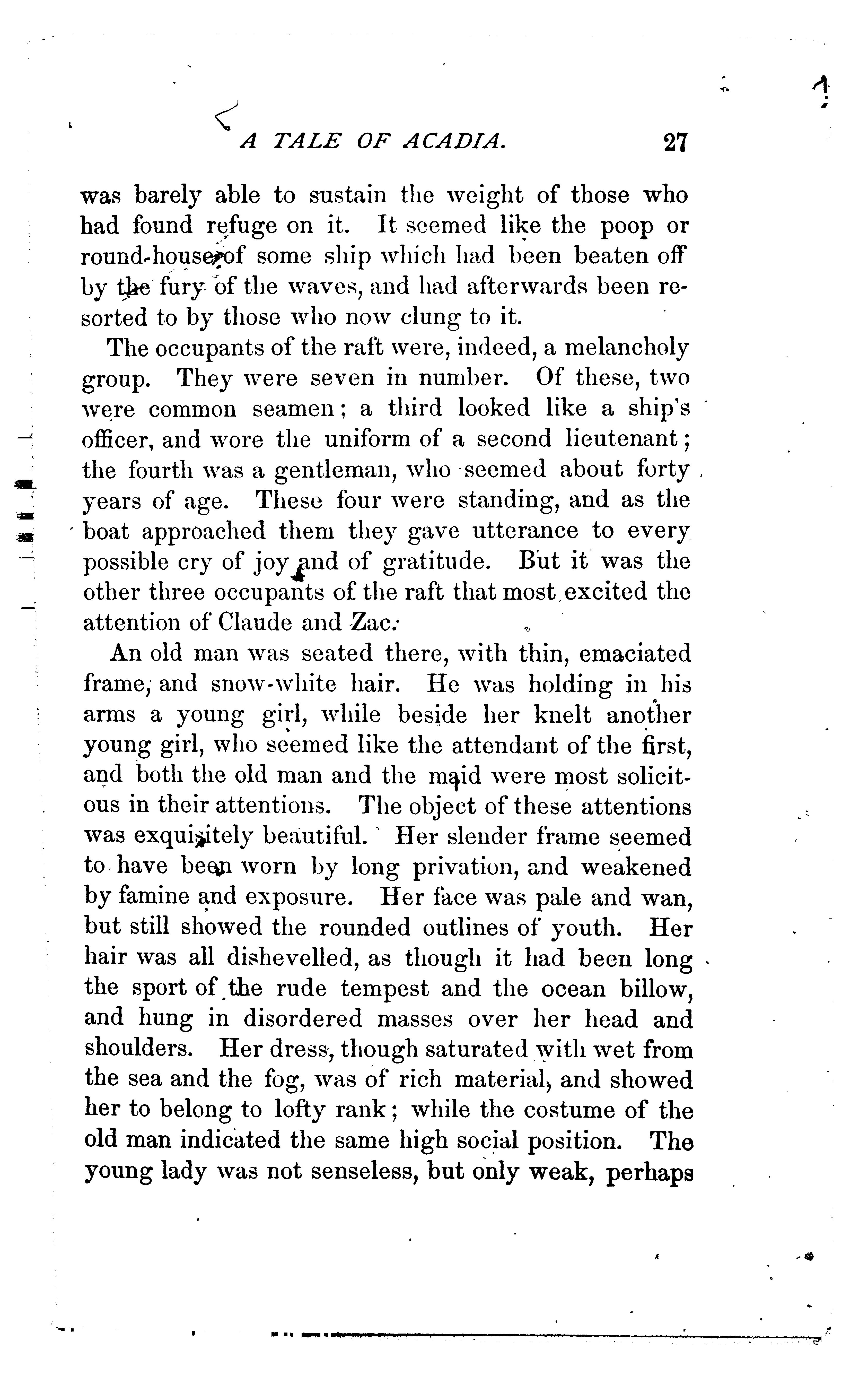 A TALE OF ACADIA. 27

was barely able to sustain the weight of those who had found refuge on it. It seemed like the poop or round-house of some ship which had been beaten off by the fury of the waves, and had afterwards been resorted to by those who now clung to it.

The occupants of the raft were, indeed, a melancholy group. They were seven in number. Of these, two were common seamen; a third looked like a ship's officer, and wore the uniform of a second lieutenant; the fourth was a gentleman, who seemed about forty years of age. These four were standing, and as the boat approached them they gave utterance to every possible cry of joy and of gratitude. But it was the other three occupants of the raft that most excited the attention of Claude and Zac.

An old man was seated there, with thin, emaciated frame, and snow-white hair. He was holding in his arms a young girl, while beside her knelt another young girl, who seemed like the attendant of the first, and both the old man and the maid were most solicitous in their attentions. The object of these attentions was exquisitely beautiful. Her slender frame seemed to have been worn by long privation, and weakened by famine and exposure. Her face was pale and wan, but still showed the rounded outlines of youth. Her hair was all dishevelled, as though it had been long the sport of the rude tempest and the ocean billow, and hung in disordered masses over her head and shoulders. Her dress, though saturated with wet from the sea and the fog, was of rich material, and showed her to belong to lofty rank; while the costume of the old man indicated the same high social position. The young lady was not senseless, but only weak, perhaps